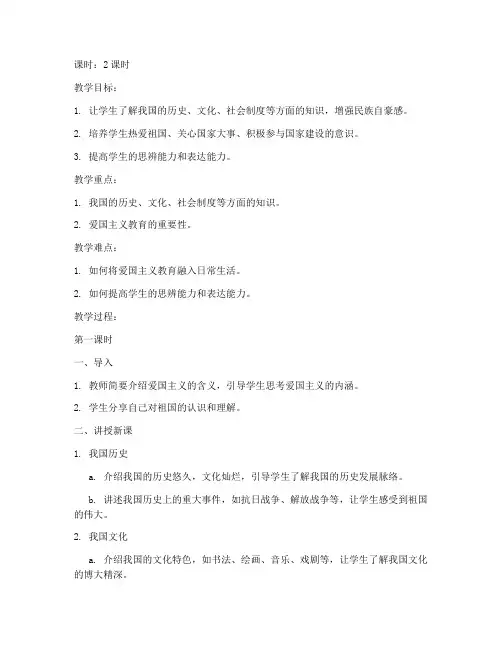 课时：2 课时

教学目标：

1. 让学生了解我国的历史、文化、社会制度等方面的知识，增强民族自豪感。

2. 培养学生热爱祖国、关心国家大事、积极参与国家建设的意识。

3. 提高学生的思辨能力和表达能力。

教学重点：

1. 我国的历史、文化、社会制度等方面的知识。

2. 爱国主义教育的重要性。

教学难点：

1. 如何将爱国主义教育融入日常生活。

2. 如何提高学生的思辨能力和表达能力。

教学过程：

第一课时

一、导入

1. 教师简要介绍爱国主义的含义，引导学生思考爱国主义的内涵。

2. 学生分享自己对祖国的认识和理解。

二、讲授新课

1. 我国历史

a. 介绍我国的历史悠久，文化灿烂，引导学生了解我国的历史发展脉络。

b. 讲述我国历史上的重大事件，如抗日战争、解放战争等，让学生感受到祖国的伟大。

2. 我国文化

a. 介绍我国的文化特色，如书法、绘画、音乐、戏剧等，让学生了解我国文化的博大精深。